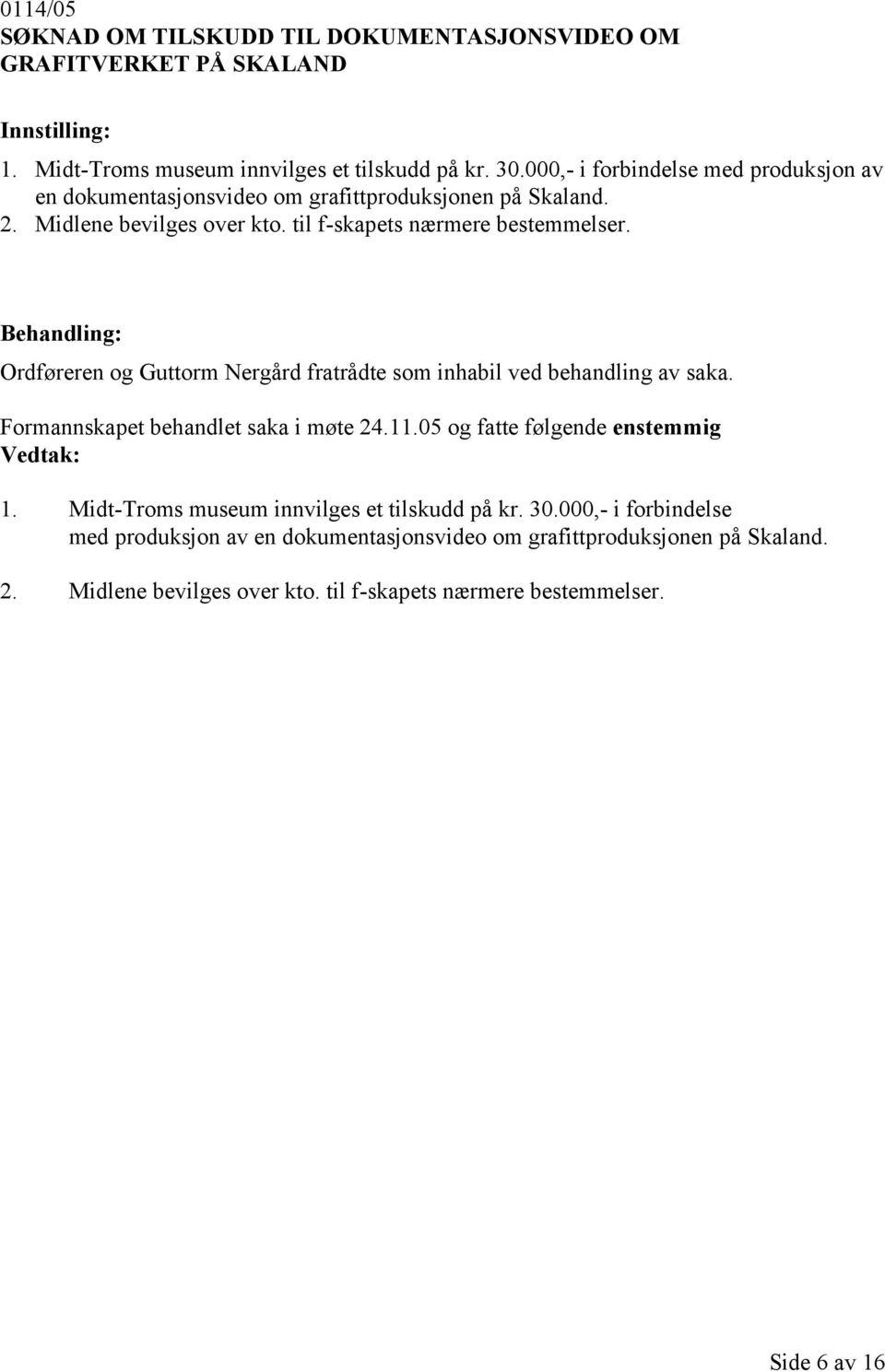 0114/05
SØKNAD OM TILSKUDD TIL DOKUMENTASJONSVIDEO OM GRAFITVERKET PÅ SKALAND

Innstilling:
1. Midt-Troms museum innvilges et tilskudd på kr. 30.000,- i forbindelse med produksjon av en dokumentasjonsvideo om grafittproduksjonen på Skaland.
2. Midlene bevilges over kto. til f-skapets nærmere bestemmelser.

Behandling:
Ordføreren og Guttorm Nergård fratrådte som inhabil ved behandling av saka.

Formannskapet behandlet saka i møte 24.11.05 og fatte følgende enstemmig
Vedtak:

1. Midt-Troms museum innvilges et tilskudd på kr. 30.000,- i forbindelse med produksjon av en dokumentasjonsvideo om grafittproduksjonen på Skaland.

2. Midlene bevilges over kto. til f-skapets nærmere bestemmelser.

Side 6 av 16